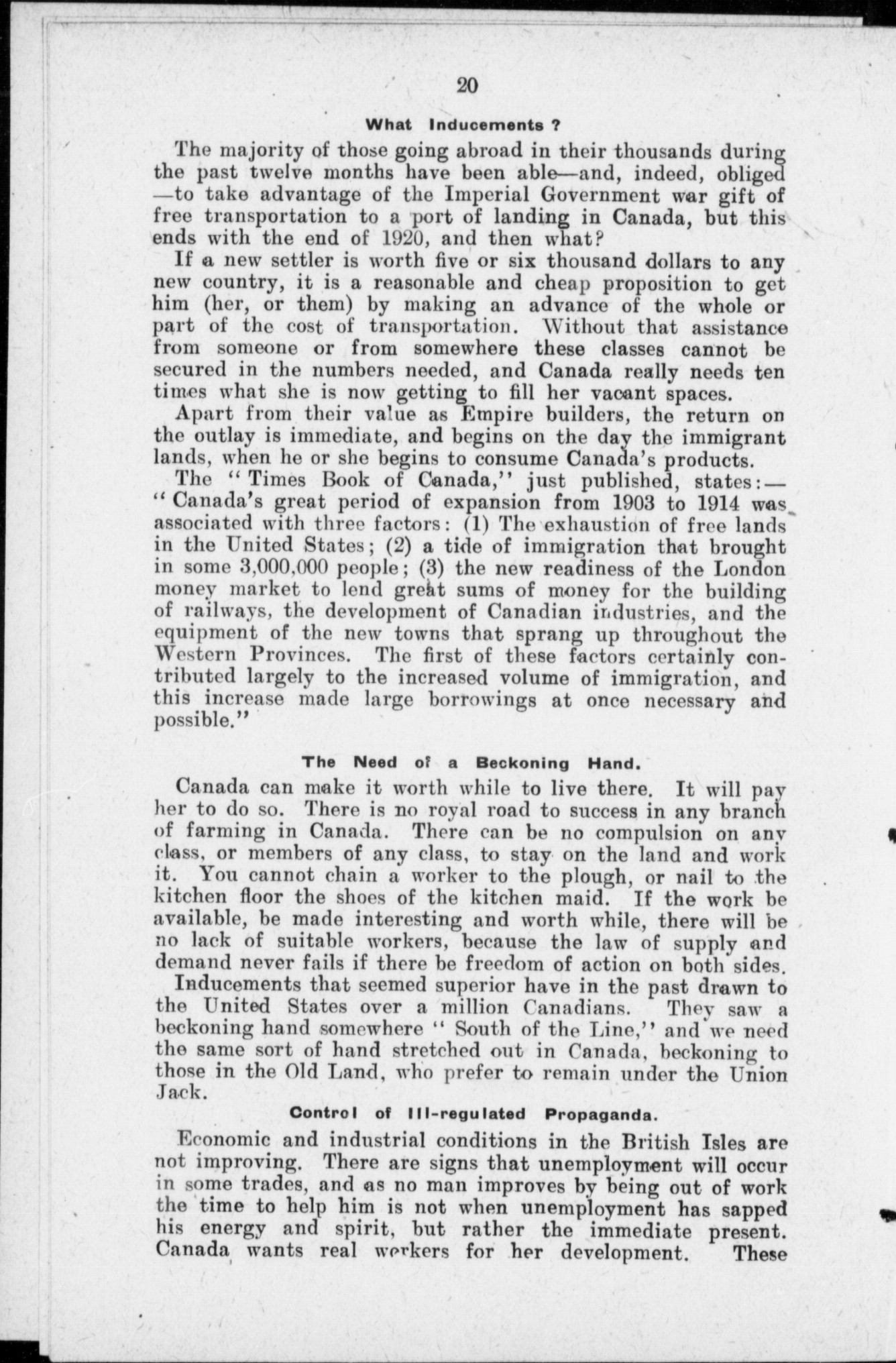 20

What Inducements ?

The majority of those going abroad in their thousands during the past twelve months have been able—and, indeed, obliged—to take advantage of the Imperial Government war gift of free transportation to a port of landing in Canada, but this ends with the end of 1920, and then what?

If a new settler is worth five or six thousand dollars to any new country, it is a reasonable and cheap proposition to get him (her, or them) by making an advance of the whole or part of the cost of transportation. Without that assistance from someone or from somewhere these classes cannot be secured in the numbers needed, and Canada really needs ten times what she is now getting to fill her vacant spaces.

Apart from their value as Empire builders, the return on the outlay is immediate, and begins on the day the immigrant lands, when he or she begins to consume Canada's products.

The "Times Book of Canada," just published, states:—"Canada's great period of expansion from 1903 to 1914 was associated with three factors: (1) The exhaustion of free lands in the United States; (2) a tide of immigration that brought in some 3,000,000 people; (3) the new readiness of the London money market to lend great sums of money for the building of railways, the development of Canadian industries, and the equipment of the new towns that sprang up throughout the Western Provinces. The first of these factors certainly contributed largely to the increased volume of immigration, and this increase made large borrowings at once necessary and possible."

The Need of a Beckoning Hand.

Canada can make it worth while to live there. It will pay her to do so. There is no royal road to success in any branch of farming in Canada. There can be no compulsion on any class, or members of any class, to stay on the land and work it. You cannot chain a worker to the plough, or nail to the kitchen floor the shoes of the kitchen maid. If the work be available, be made interesting and worth while, there will be no lack of suitable workers, because the law of supply and demand never fails if there be freedom of action on both sides.

Inducements that seemed superior have in the past drawn to the United States over a million Canadians. They saw a beckoning hand somewhere "South of the Line," and we need the same sort of hand stretched out in Canada, beckoning to those in the Old Land, who prefer to remain under the Union Jack.

Control of Ill-regulated Propaganda.

Economic and industrial conditions in the British Isles are not improving. There are signs that unemployment will occur in some trades, and as no man improves by being out of work the time to help him is not when unemployment has sapped his energy and spirit, but rather the immediate present. Canada wants real workers for her development. These